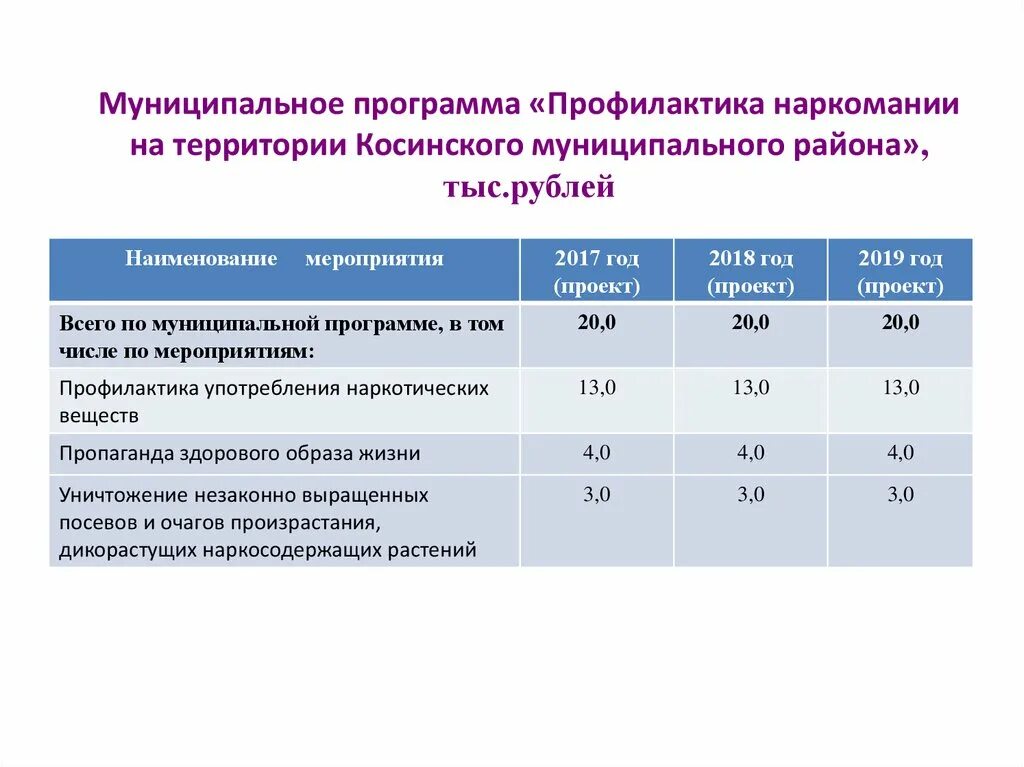 Муниципальное программа «Профилактика наркомании на территории Косинского муниципального района», тыс.рублей

| Наименование мероприятия | 2017 год (проект) | 2018 год (проект) | 2019 год (проект) |
|---|---|---|---|
| Всего по муниципальной программе, в том числе по мероприятиям: | 20,0 | 20,0 | 20,0 |
| Профилактика употребления наркотических веществ | 13,0 | 13,0 | 13,0 |
| Пропаганда здорового образа жизни | 4,0 | 4,0 | 4,0 |
| Уничтожение незаконно выращенных посевов и очагов произрастания, дикорастущих наркосодержащих растений | 3,0 | 3,0 | 3,0 |